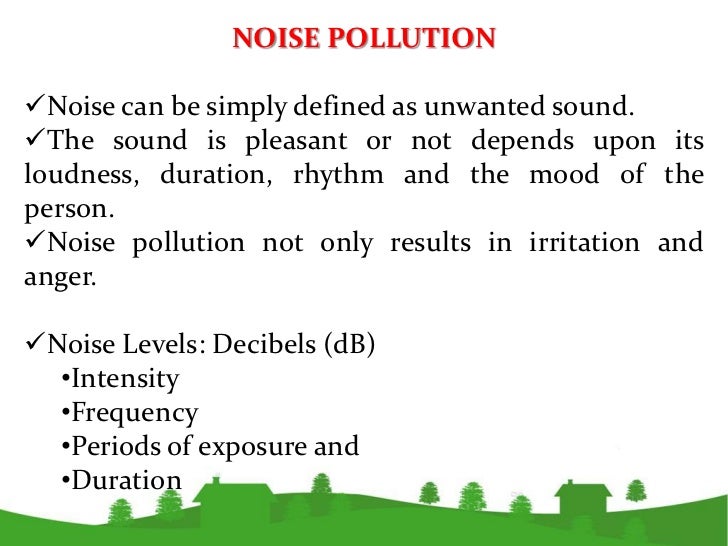 NOISE POLLUTION

✓Noise can be simply defined as unwanted sound.
✓The sound is pleasant or not depends upon its loudness, duration, rhythm and the mood of the person.
✓Noise pollution not only results in irritation and anger.

✓Noise Levels: Decibels (dB)
•Intensity
•Frequency
•Periods of exposure and
•Duration